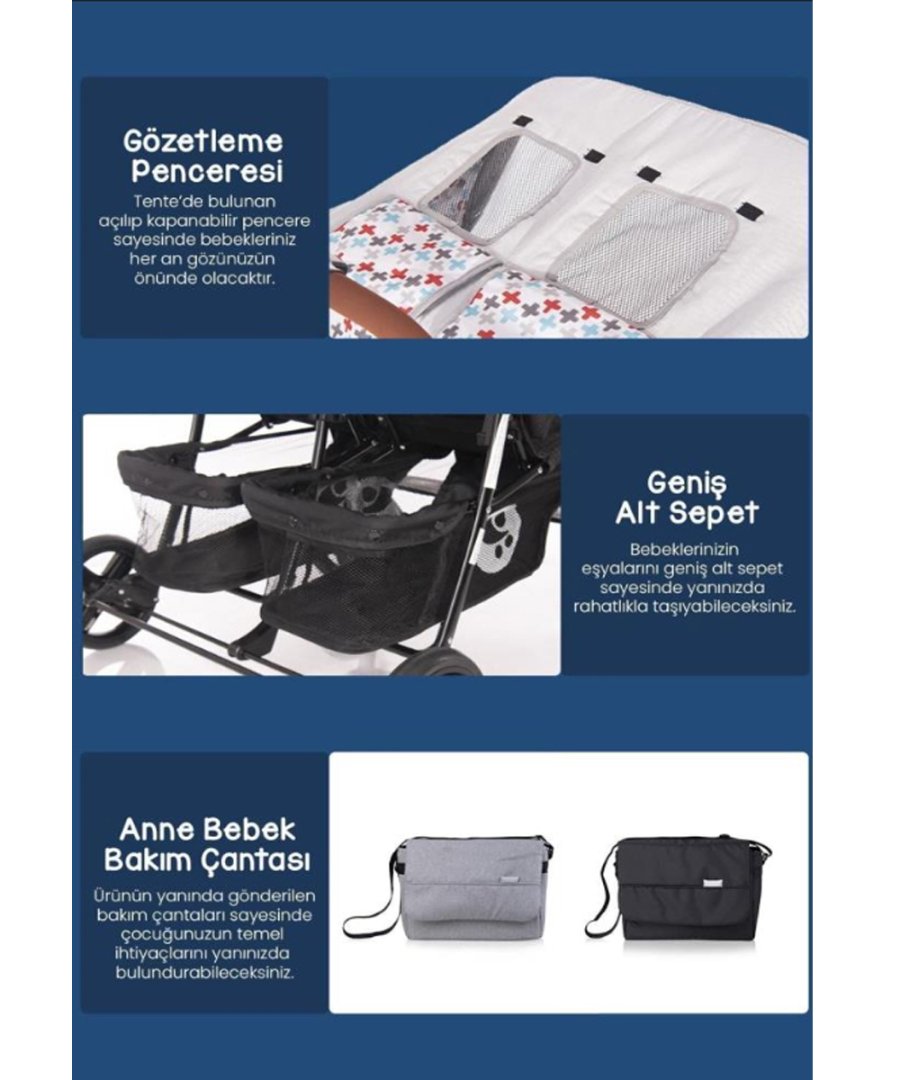 Gözetleme Penceresi

Tente'de bulunan açılıp kapanabilir pencere sayesinde bebekleriniz her an gözünüzün önünde olacaktır.

Geniş Alt Sepet

Bebeklerinizin eşyalarını geniş alt sepet sayesinde yanınızda rahatlıkla taşıyabileceksiniz.

Anne Bebek Bakım Çantası

Ürünün yanında gönderilen bakım çantaları sayesinde çocuğunuzun temel ihtiyaçlarını yanınızda bulundurabileceksiniz.